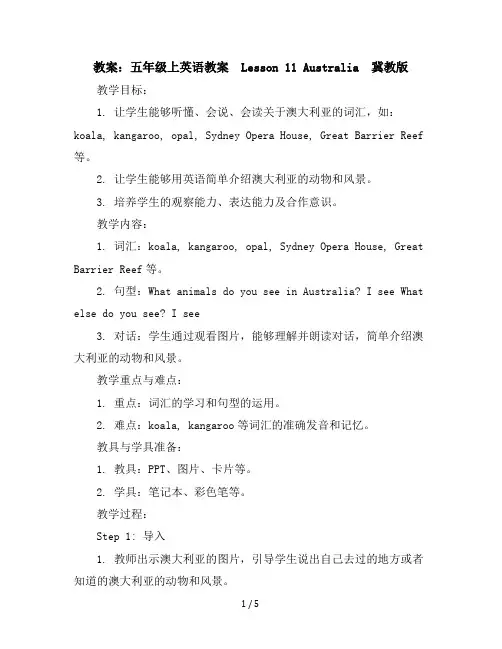 教案：五年级上英语教案 Lesson 11 Australia 冀教版

教学目标：

1. 让学生能够听懂、会说、会读关于澳大利亚的词汇，如：koala, kangaroo, opal, Sydney Opera House, Great Barrier Reef 等。

2. 让学生能够用英语简单介绍澳大利亚的动物和风景。

3. 培养学生的观察能力、表达能力及合作意识。

教学内容：

1. 词汇：koala, kangaroo, opal, Sydney Opera House, Great Barrier Reef 等。

2. 句型：What animals do you see in Australia? I see What else do you see? I see

3. 对话：学生通过观看图片，能够理解并朗读对话，简单介绍澳大利亚的动物和风景。

教学重点与难点：

1. 重点：词汇的学习和句型的运用。

2. 难点：koala, kangaroo 等词汇的准确发音和记忆。

教具与学具准备：

1. 教具：PPT、图片、卡片等。

2. 学具：笔记本、彩色笔等。

教学过程：

Step 1: 导入

1. 教师出示澳大利亚的图片，引导学生说出自己去过的地方或者知道的澳大利亚的动物和风景。

1 / 5